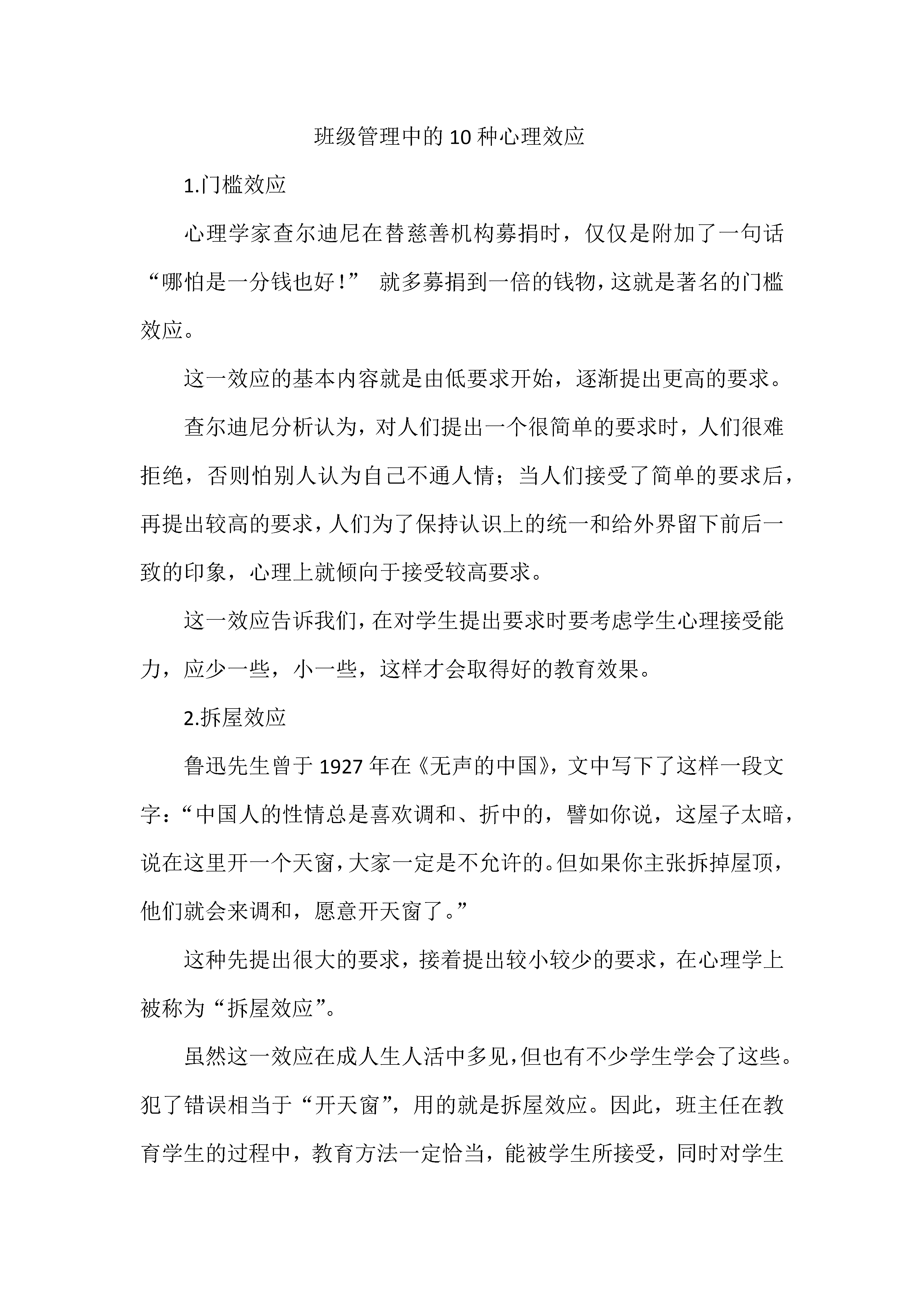 班级管理中的10种心理效应

1.门槛效应

心理学家查尔迪尼在替慈善机构募捐时，仅仅是附加了一句话“哪怕是一分钱也好！” 就多募捐到一倍的钱物，这就是著名的门槛效应。

这一效应的基本内容就是由低要求开始，逐渐提出更高的要求。

查尔迪尼分析认为，对人们提出一个很简单的要求时，人们很难拒绝，否则怕别人认为自己不通人情；当人们接受了简单的要求后，再提出较高的要求，人们为了保持认识上的统一和给外界留下前后一致的印象，心理上就倾向于接受较高要求。

这一效应告诉我们，在对学生提出要求时要考虑学生心理接受能力，应少一些，小一些，这样才会取得好的教育效果。

2.拆屋效应

鲁迅先生曾于1927年在《无声的中国》，文中写下了这样一段文字：“中国人的性情总是喜欢调和、折中的，譬如你说，这屋子太暗，说在这里开一个天窗，大家一定是不允许的。但如果你主张拆掉屋顶，他们就会来调和，愿意开天窗了。”

这种先提出很大的要求，接着提出较小较少的要求，在心理学上被称为“拆屋效应”。

虽然这一效应在成人生人活中多见，但也有不少学生学会了这些。犯了错误相当于“开天窗”，用的就是拆屋效应。因此，班主任在教育学生的过程中，教育方法一定恰当，能被学生所接受，同时对学生